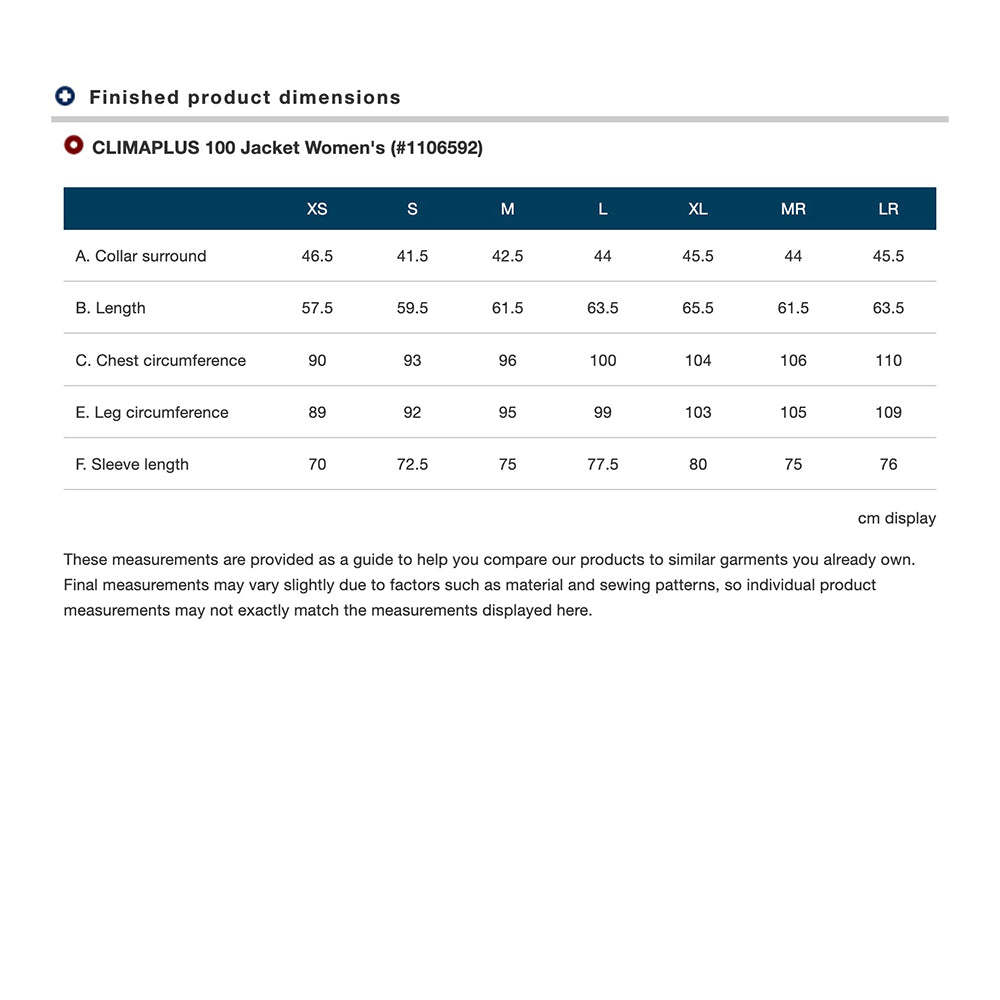 Finished product dimensions

CLIMAPLUS 100 Jacket Women's (#1106592)

| | XS | S | M | L | XL | MR | LR |
|---|---|---|---|---|---|---|---|
| A. Collar surround | 46.5 | 41.5 | 42.5 | 44 | 45.5 | 44 | 45.5 |
| B. Length | 57.5 | 59.5 | 61.5 | 63.5 | 65.5 | 61.5 | 63.5 |
| C. Chest circumference | 90 | 93 | 96 | 100 | 104 | 106 | 110 |
| E. Leg circumference | 89 | 92 | 95 | 99 | 103 | 105 | 109 |
| F. Sleeve length | 70 | 72.5 | 75 | 77.5 | 80 | 75 | 76 |

cm display

These measurements are provided as a guide to help you compare our products to similar garments you already own. Final measurements may vary slightly due to factors such as material and sewing patterns, so individual product measurements may not exactly match the measurements displayed here.